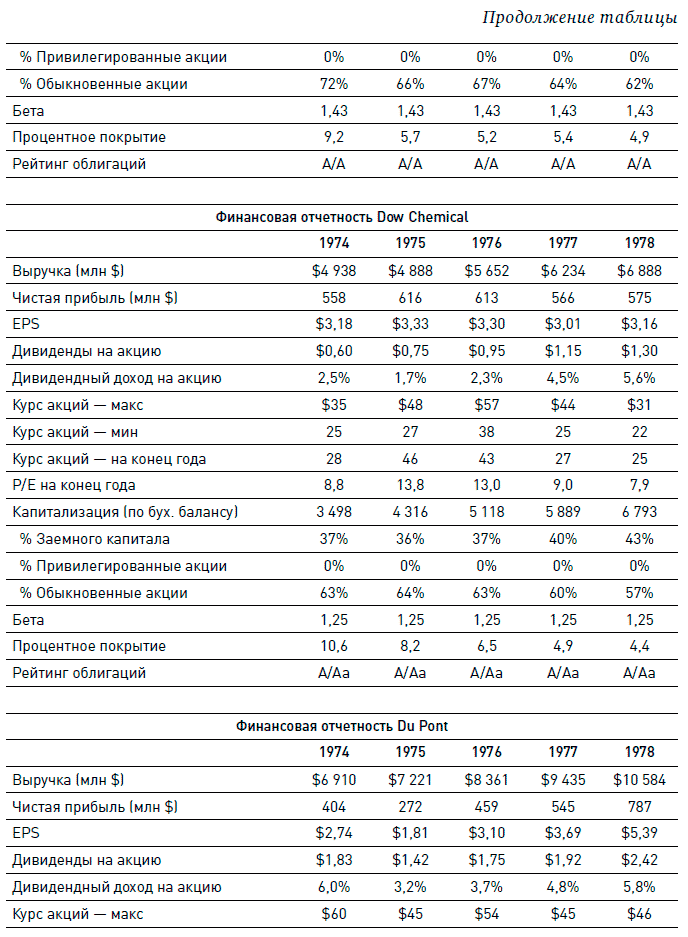 Продолжение таблицы

| | | | | | |
|---|---|---|---|---|---|
| % Привилегированные акции | 0% | 0% | 0% | 0% | 0% |
| % Обыкновенные акции | 72% | 66% | 67% | 64% | 62% |
| Бета | 1,43 | 1,43 | 1,43 | 1,43 | 1,43 |
| Процентное покрытие | 9,2 | 5,7 | 5,2 | 5,4 | 4,9 |
| Рейтинг облигаций | A/A | A/A | A/A | A/A | A/A |

Финансовая отчетность Dow Chemical

| | 1974 | 1975 | 1976 | 1977 | 1978 |
|---|---|---|---|---|---|
| Выручка (млн $) | $4 938 | $4 888 | $5 652 | $6 234 | $6 888 |
| Чистая прибыль (млн $) | 558 | 616 | 613 | 566 | 575 |
| EPS | $3,18 | $3,33 | $3,30 | $3,01 | $3,16 |
| Дивиденды на акцию | $0,60 | $0,75 | $0,95 | $1,15 | $1,30 |
| Дивидендный доход на акцию | 2,5% | 1,7% | 2,3% | 4,5% | 5,6% |
| Курс акций — макс | $35 | $48 | $57 | $44 | $31 |
| Курс акций — мин | 25 | 27 | 38 | 25 | 22 |
| Курс акций — на конец года | 28 | 46 | 43 | 27 | 25 |
| P/E на конец года | 8,8 | 13,8 | 13,0 | 9,0 | 7,9 |
| Капитализация (по бух. балансу) | 3 498 | 4 316 | 5 118 | 5 889 | 6 793 |
| % Заемного капитала | 37% | 36% | 37% | 40% | 43% |
| % Привилегированные акции | 0% | 0% | 0% | 0% | 0% |
| % Обыкновенные акции | 63% | 64% | 63% | 60% | 57% |
| Бета | 1,25 | 1,25 | 1,25 | 1,25 | 1,25 |
| Процентное покрытие | 10,6 | 8,2 | 6,5 | 4,9 | 4,4 |
| Рейтинг облигаций | A/Aa | A/Aa | A/Aa | A/Aa | A/Aa |

Финансовая отчетность Du Pont

| | 1974 | 1975 | 1976 | 1977 | 1978 |
|---|---|---|---|---|---|
| Выручка (млн $) | $6 910 | $7 221 | $8 361 | $9 435 | $10 584 |
| Чистая прибыль (млн $) | 404 | 272 | 459 | 545 | 787 |
| EPS | $2,74 | $1,81 | $3,10 | $3,69 | $5,39 |
| Дивиденды на акцию | $1,83 | $1,42 | $1,75 | $1,92 | $2,42 |
| Дивидендный доход на акцию | 6,0% | 3,2% | 3,7% | 4,8% | 5,8% |
| Курс акций — макс | $60 | $45 | $54 | $45 | $46 |